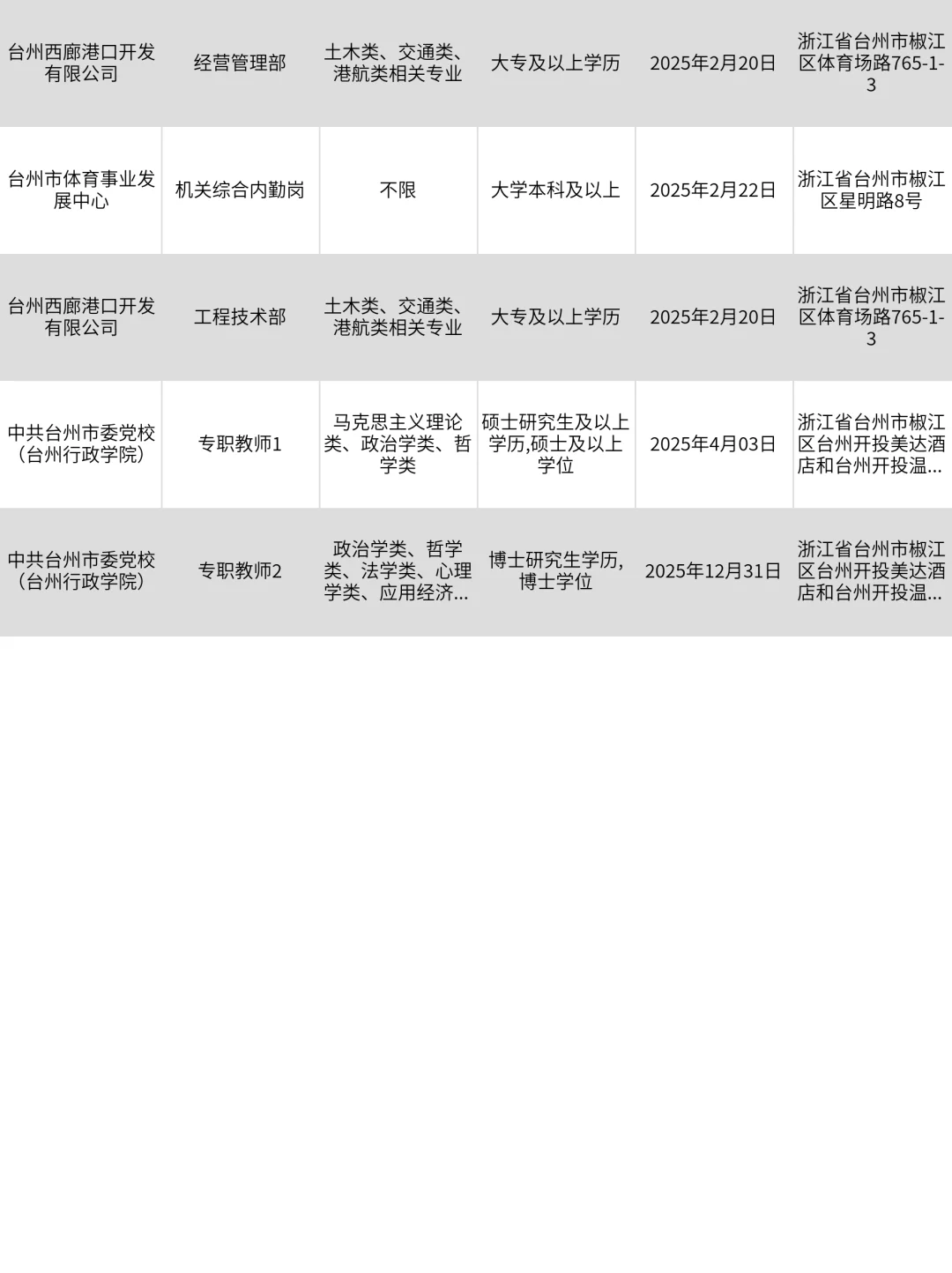 | | | | | | |
|---|---|---|---|---|---|
| 台州西廊港口开发有限公司 | 经营管理部 | 土木类、交通类、港航类相关专业 | 大专及以上学历 | 2025年2月20日 | 浙江省台州市椒江区体育场路765-1-3 |
| 台州市体育事业发展中心 | 机关综合内勤岗 | 不限 | 大学本科及以上 | 2025年2月22日 | 浙江省台州市椒江区星明路8号 |
| 台州西廊港口开发有限公司 | 工程技术部 | 土木类、交通类、港航类相关专业 | 大专及以上学历 | 2025年2月20日 | 浙江省台州市椒江区体育场路765-1-3 |
| 中共台州市委党校（台州行政学院） | 专职教师1 | 马克思主义理论类、政治学类、哲学类 | 硕士研究生及以上学历,硕士及以上学位 | 2025年4月03日 | 浙江省台州市椒江区台州开投美达酒店和台州开投温... |
| 中共台州市委党校（台州行政学院） | 专职教师2 | 政治学类、哲学类、法学类、心理学类、应用经济... | 博士研究生学历,博士学位 | 2025年12月31日 | 浙江省台州市椒江区台州开投美达酒店和台州开投温... |